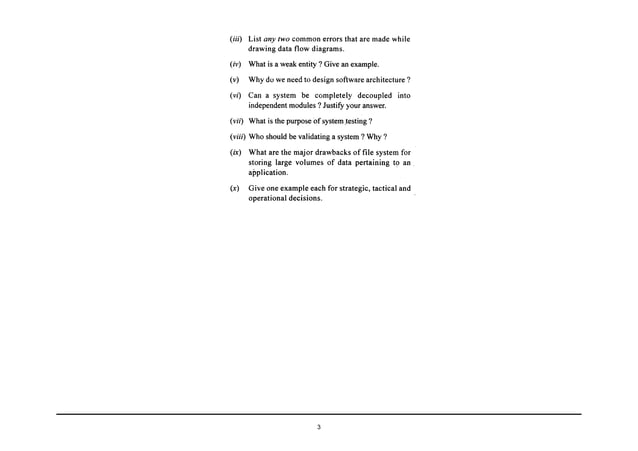 (iii) List any two common errors that are made while drawing data flow diagrams.

(iv) What is a weak entity ? Give an example.

(v) Why do we need to design software architecture ?

(vi) Can a system be completely decoupled into independent modules ? Justify your answer.

(vii) What is the purpose of system testing ?

(viii) Who should be validating a system ? Why ?

(ix) What are the major drawbacks of file system for storing large volumes of data pertaining to an application.

(x) Give one example each for strategic, tactical and operational decisions.

3